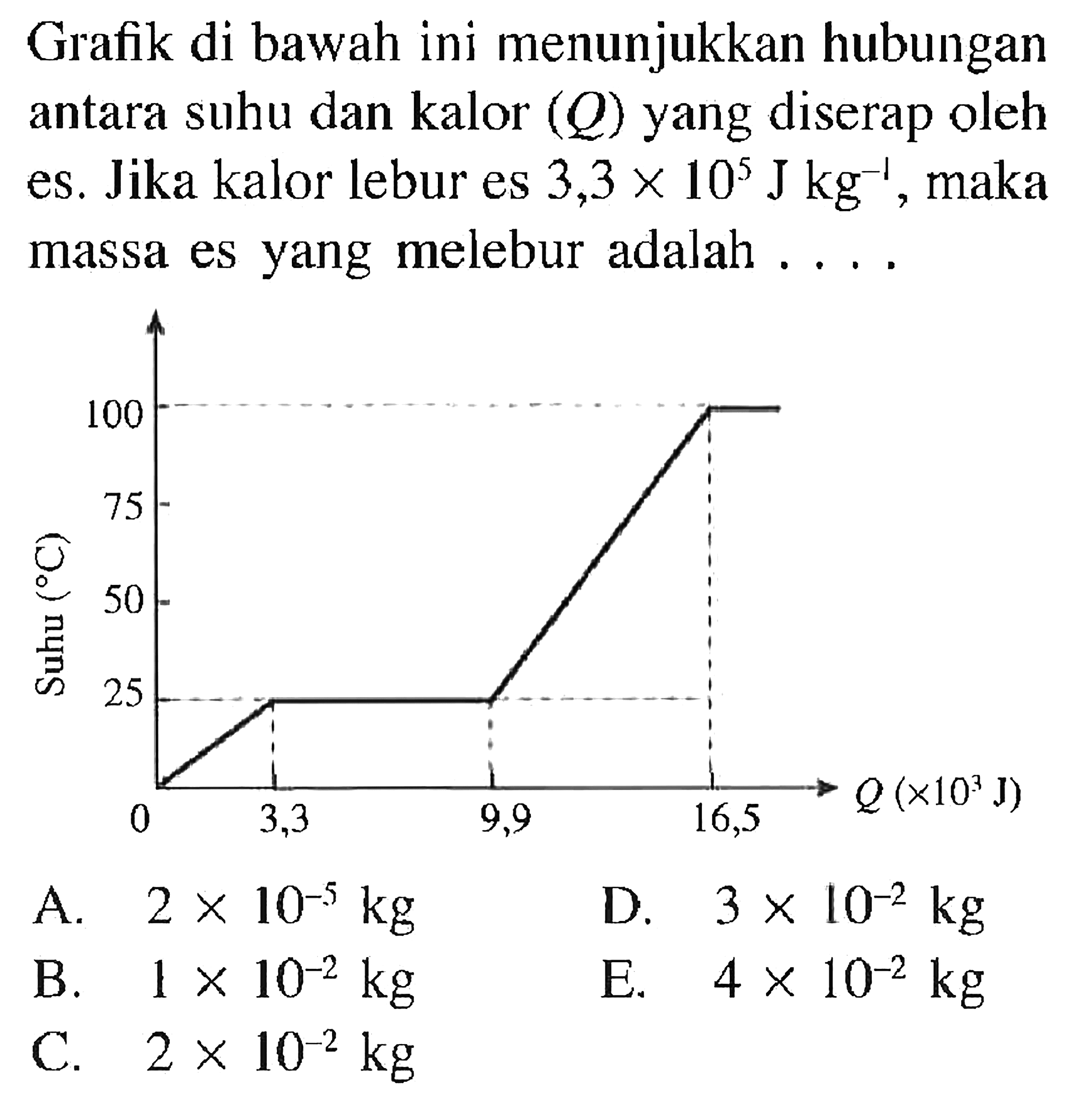 Grafik di bawah ini menunjukkan hubungan antara suhu dan kalor ($Q$) yang diserap oleh es. Jika kalor lebur es $3,3 \times 10^5$ J kg$^{-1}$, maka massa es yang melebur adalah . . . .

100
75
50
25
Suhu (°C)
0
3,3
9,9
16,5
$Q$ ($\times 10^3$ J)

A. $2 \times 10^{-5}$ kg
B. $1 \times 10^{-2}$ kg
C. $2 \times 10^{-2}$ kg
D. $3 \times 10^{-2}$ kg
E. $4 \times 10^{-2}$ kg